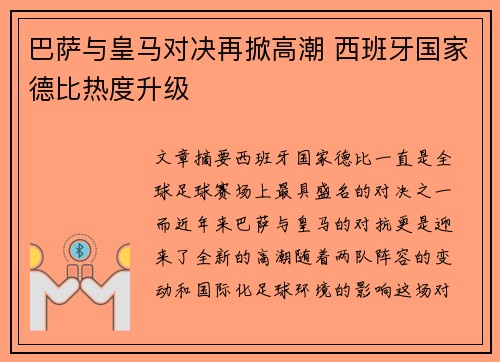 巴萨与皇马对决再掀高潮 西班牙国家德比热度升级

文章摘要西班牙国家德比一直是全球足球赛场上最具盛名的对决之一而近年来巴萨与皇马的对抗更是迎来了全新的高潮随着两队阵容的变动和国际化足球环境的影响这场对